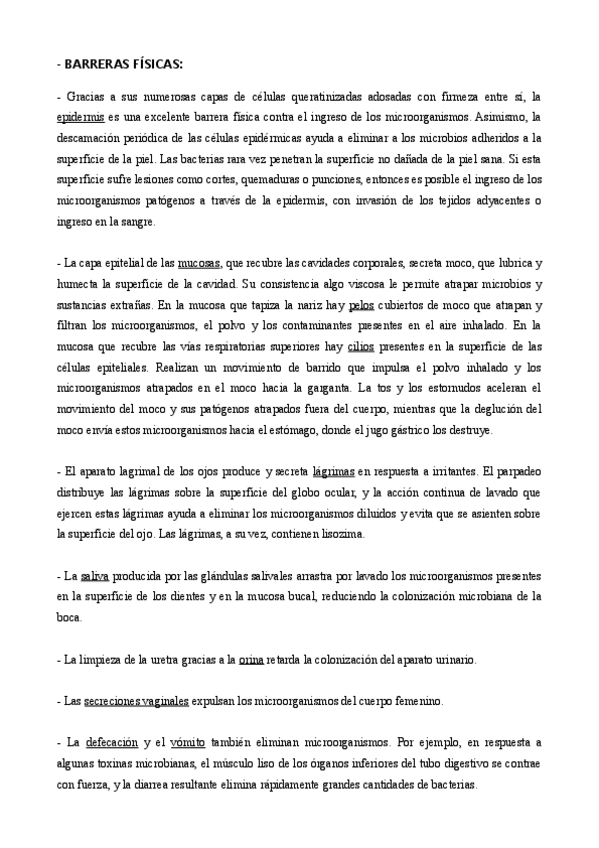 - BARRERAS FÍSICAS:

- Gracias a sus numerosas capas de células queratinizadas adosadas con firmeza entre sí, la epidermis es una excelente barrera física contra el ingreso de los microorganismos. Asimismo, la descamación periódica de las células epidérmicas ayuda a eliminar a los microbios adheridos a la superficie de la piel. Las bacterias rara vez penetran la superficie no dañada de la piel sana. Si esta superficie sufre lesiones como cortes, quemaduras o punciones, entonces es posible el ingreso de los microorganismos patógenos a través de la epidermis, con invasión de los tejidos adyacentes o ingreso en la sangre.

- La capa epitelial de las mucosas, que recubre las cavidades corporales, secreta moco, que lubrica y humecta la superficie de la cavidad. Su consistencia algo viscosa le permite atrapar microbios y sustancias extrañas. En la mucosa que tapiza la nariz hay pelos cubiertos de moco que atrapan y filtran los microorganismos, el polvo y los contaminantes presentes en el aire inhalado. En la mucosa que recubre las vías respiratorias superiores hay cilios presentes en la superficie de las células epiteliales. Realizan un movimiento de barrido que impulsa el polvo inhalado y los microorganismos atrapados en el moco hacia la garganta. La tos y los estornudos aceleran el movimiento del moco y sus patógenos atrapados fuera del cuerpo, mientras que la deglución del moco envía estos microorganismos hacia el estómago, donde el jugo gástrico los destruye.

- El aparato lagrimal de los ojos produce y secreta lágrimas en respuesta a irritantes. El parpadeo distribuye las lágrimas sobre la superficie del globo ocular, y la acción continua de lavado que ejercen estas lágrimas ayuda a eliminar los microorganismos diluidos y evita que se asienten sobre la superficie del ojo. Las lágrimas, a su vez, contienen lisozima.

- La saliva producida por las glándulas salivales arrastra por lavado los microorganismos presentes en la superficie de los dientes y en la mucosa bucal, reduciendo la colonización microbiana de la boca.

- La limpieza de la uretra gracias a la orina retarda la colonización del aparato urinario.

- Las secreciones vaginales expulsan los microorganismos del cuerpo femenino.

- La defecación y el vómito también eliminan microorganismos. Por ejemplo, en respuesta a algunas toxinas microbianas, el músculo liso de los órganos inferiores del tubo digestivo se contrae con fuerza, y la diarrea resultante elimina rápidamente grandes cantidades de bacterias.